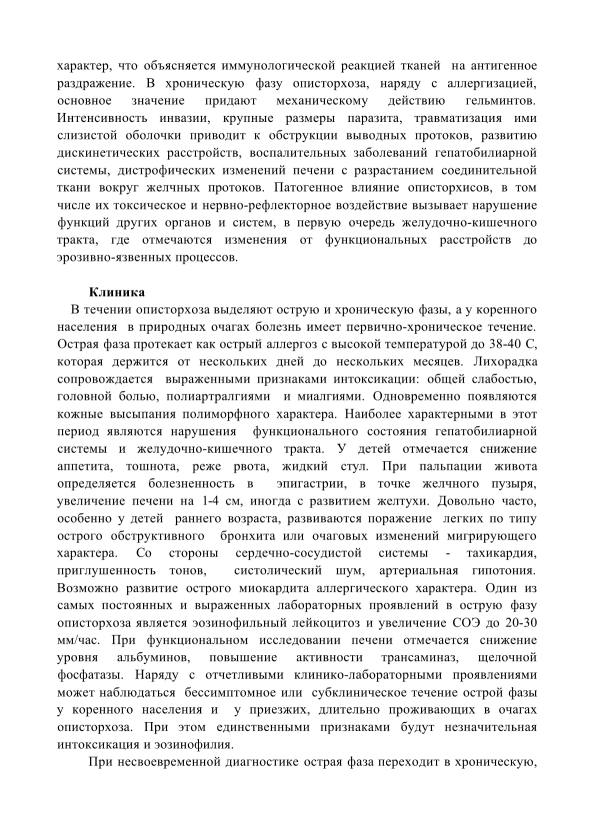 характер, что объясняется иммунологической реакцией тканей на антигенное раздражение. В хроническую фазу описторхоза, наряду с аллергизацией, основное значение придают механическому действию гельминтов. Интенсивность инвазии, крупные размеры паразита, травматизация ими слизистой оболочки приводит к обструкции выводных протоков, развитию дискинетических расстройств, воспалительных заболеваний гепатобилиарной системы, дистрофических изменений печени с разрастанием соединительной ткани вокруг желчных протоков. Патогенное влияние описторхисов, в том числе их токсическое и нервно-рефлекторное воздействие вызывает нарушение функций других органов и систем, в первую очередь желудочно-кишечного тракта, где отмечаются изменения от функциональных расстройств до эрозивно-язвенных процессов.

Клиника

В течении описторхоза выделяют острую и хроническую фазы, а у коренного населения в природных очагах болезнь имеет первично-хроническое течение. Острая фаза протекает как острый аллергоз с высокой температурой до 38-40 С, которая держится от нескольких дней до нескольких месяцев. Лихорадка сопровождается выраженными признаками интоксикации: общей слабостью, головной болью, полиартралгиями и миалгиями. Одновременно появляются кожные высыпания полиморфного характера. Наиболее характерными в этот период являются нарушения функционального состояния гепатобилиарной системы и желудочно-кишечного тракта. У детей отмечается снижение аппетита, тошнота, реже рвота, жидкий стул. При пальпации живота определяется болезненность в эпигастрии, в точке желчного пузыря, увеличение печени на 1-4 см, иногда с развитием желтухи. Довольно часто, особенно у детей раннего возраста, развиваются поражение легких по типу острого обструктивного бронхита или очаговых изменений мигрирующего характера. Со стороны сердечно-сосудистой системы - тахикардия, приглушенность тонов, систолический шум, артериальная гипотония. Возможно развитие острого миокардита аллергического характера. Один из самых постоянных и выраженных лабораторных проявлений в острую фазу описторхоза является эозинофильный лейкоцитоз и увеличение СОЭ до 20-30 мм/час. При функциональном исследовании печени отмечается снижение уровня альбуминов, повышение активности трансаминаз, щелочной фосфатазы. Наряду с отчетливыми клинико-лабораторными проявлениями может наблюдаться бессимптомное или субклиническое течение острой фазы у коренного населения и у приезжих, длительно проживающих в очагах описторхоза. При этом единственными признаками будут незначительная интоксикация и эозинофилия.

При несвоевременной диагностике острая фаза переходит в хроническую,